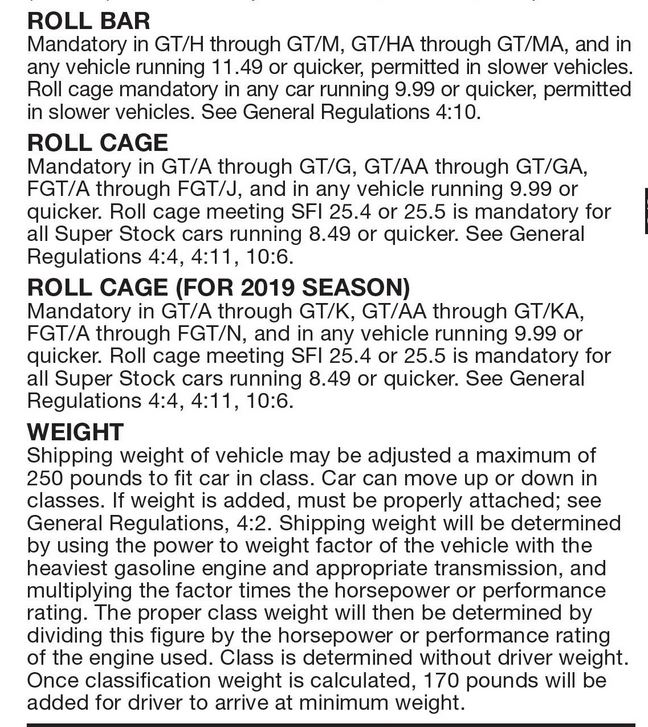 ROLL BAR
Mandatory in GT/H through GT/M, GT/HA through GT/MA, and in any vehicle running 11.49 or quicker, permitted in slower vehicles. Roll cage mandatory in any car running 9.99 or quicker, permitted in slower vehicles. See General Regulations 4:10.

ROLL CAGE
Mandatory in GT/A through GT/G, GT/AA through GT/GA, FGT/A through FGT/J, and in any vehicle running 9.99 or quicker. Roll cage meeting SFI 25.4 or 25.5 is mandatory for all Super Stock cars running 8.49 or quicker. See General Regulations 4:4, 4:11, 10:6.

ROLL CAGE (FOR 2019 SEASON)
Mandatory in GT/A through GT/K, GT/AA through GT/KA, FGT/A through FGT/N, and in any vehicle running 9.99 or quicker. Roll cage meeting SFI 25.4 or 25.5 is mandatory for all Super Stock cars running 8.49 or quicker. See General Regulations 4:4, 4:11, 10:6.

WEIGHT
Shipping weight of vehicle may be adjusted a maximum of 250 pounds to fit car in class. Car can move up or down in classes. If weight is added, must be properly attached; see General Regulations, 4:2. Shipping weight will be determined by using the power to weight factor of the vehicle with the heaviest gasoline engine and appropriate transmission, and multiplying the factor times the horsepower or performance rating. The proper class weight will then be determined by dividing this figure by the horsepower or performance rating of the engine used. Class is determined without driver weight. Once classification weight is calculated, 170 pounds will be added for driver to arrive at minimum weight.